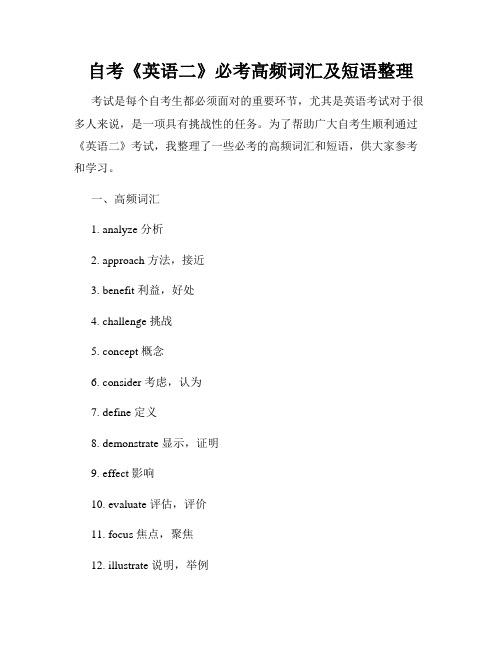 自考《英语二》必考高频词汇及短语整理

考试是每个自考生都必须面对的重要环节，尤其是英语考试对于很多人来说，是一项具有挑战性的任务。为了帮助广大自考生顺利通过《英语二》考试，我整理了一些必考的高频词汇和短语，供大家参考和学习。

一、高频词汇

1. analyze 分析

2. approach 方法，接近

3. benefit 利益，好处

4. challenge 挑战

5. concept 概念

6. consider 考虑，认为

7. define 定义

8. demonstrate 显示，证明

9. effect 影响

10. evaluate 评估，评价

11. focus 焦点，聚焦

12. illustrate 说明，举例